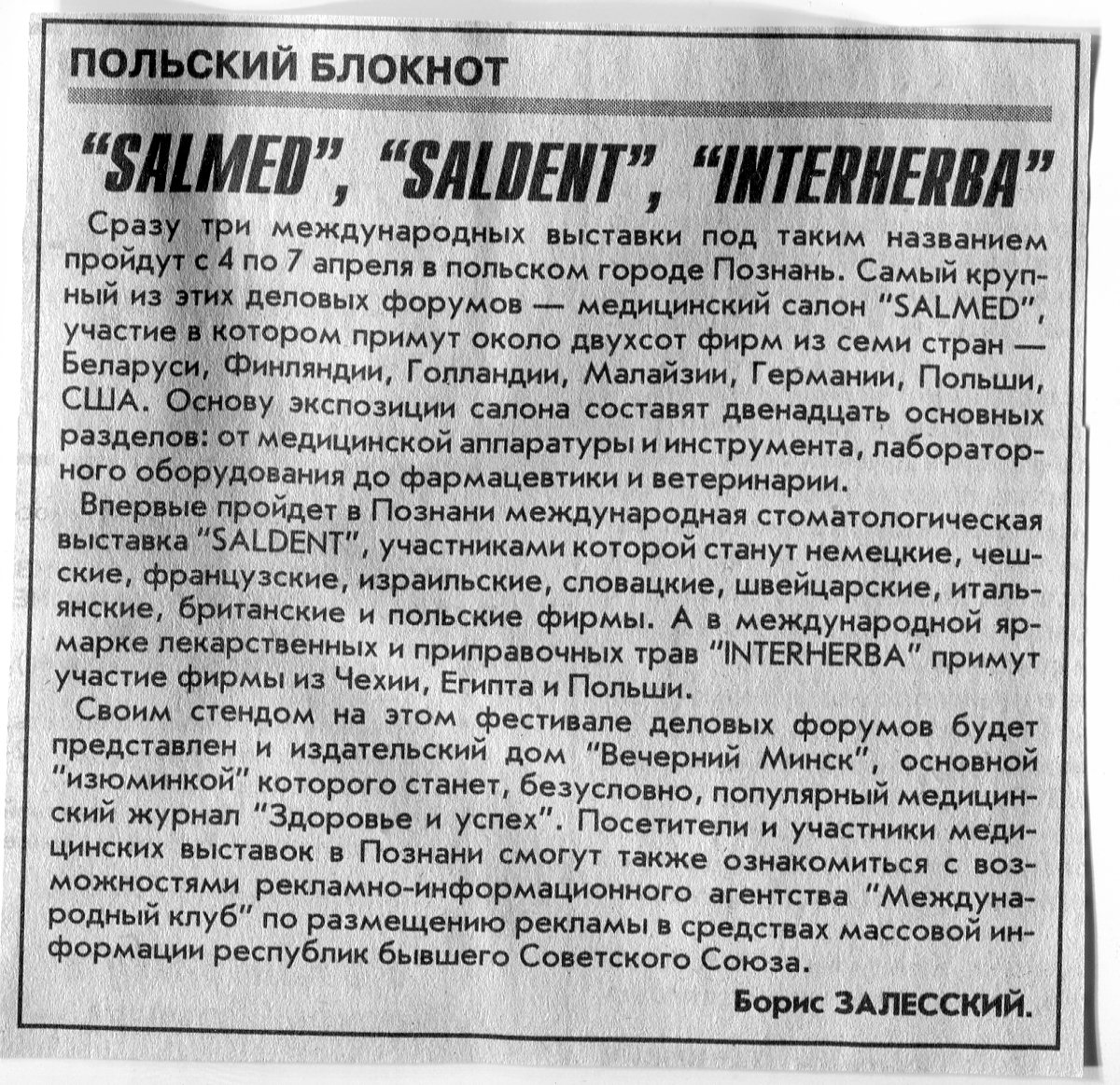 ПОЛЬСКИЙ БЛОКНОТ

"SALMED", "SALDENT", "INTERHERBA"

Сразу три международных выставки под таким названием пройдут с 4 по 7 апреля в польском городе Познань. Самый крупный из этих деловых форумов — медицинский салон "SALMED", участие в котором примут около двухсот фирм из семи стран — Беларуси, Финляндии, Голландии, Малайзии, Германии, Польши, США. Основу экспозиции салона составят двенадцать основных разделов: от медицинской аппаратуры и инструмента, лабораторного оборудования до фармацевтики и ветеринарии.

Впервые пройдет в Познани международная стоматологическая выставка "SALDENT", участниками которой станут немецкие, чешские, французские, израильские, словацкие, швейцарские, итальянские, британские и польские фирмы. А в международной ярмарке лекарственных и приправочных трав "INTERHERBA" примут участие фирмы из Чехии, Египта и Польши.

Своим стендом на этом фестивале деловых форумов будет представлен и издательский дом "Вечерний Минск", основной "изюминкой" которого станет, безусловно, популярный медицинский журнал "Здоровье и успех". Посетители и участники медицинских выставок в Познани смогут также ознакомиться с возможностями рекламно-информационного агентства "Международный клуб" по размещению рекламы в средствах массовой информации республик бывшего Советского Союза.

Борис ЗАЛЕССКИЙ.